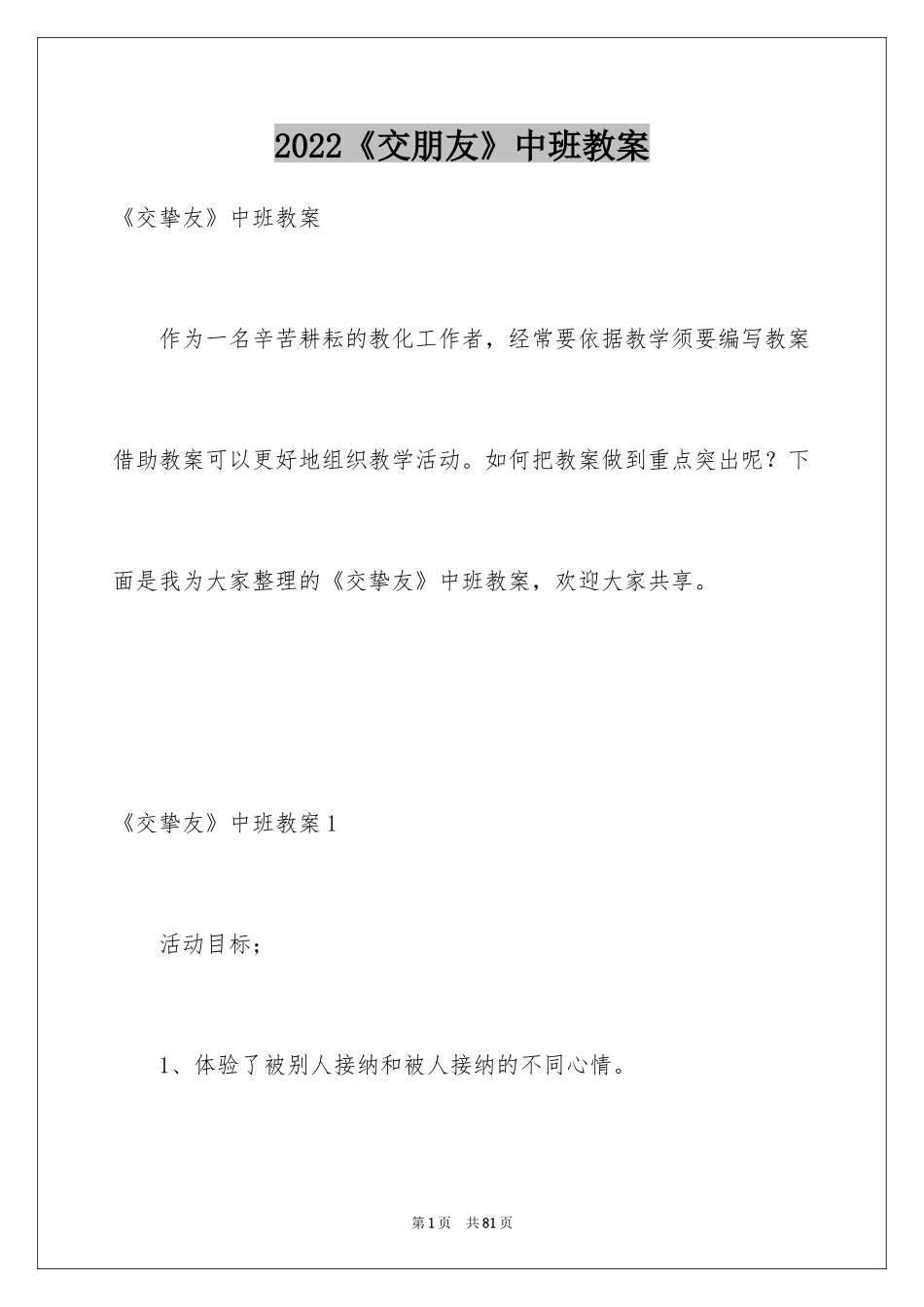 2022《交朋友》中班教案

《交挚友》中班教案

作为一名辛苦耕耘的教化工作者，经常要依据教学须要编写教案借助教案可以更好地组织教学活动。如何把教案做到重点突出呢？下面是我为大家整理的《交挚友》中班教案，欢迎大家共享。

《交挚友》中班教案1

活动目标；

1、体验了被别人接纳和被人接纳的不同心情。

第1页 共81页